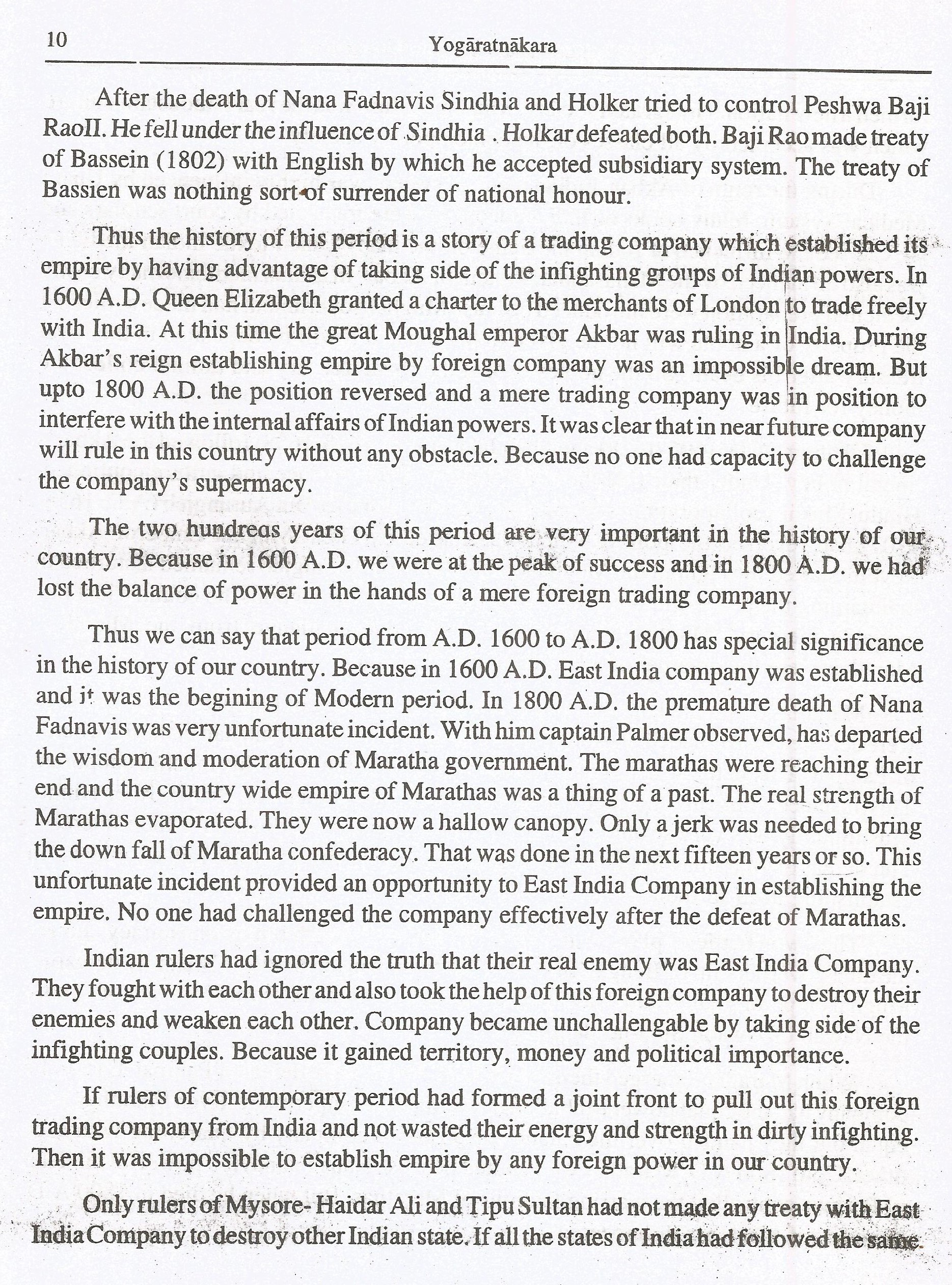 10 Yogāratnākara

After the death of Nana Fadnavis Sindhia and Holker tried to control Peshwa Baji RaoII. He fell under the influence of Sindhia . Holkar defeated both. Baji Rao made treaty of Bassein (1802) with English by which he accepted subsidiary system. The treaty of Bassien was nothing sort of surrender of national honour.

Thus the history of this period is a story of a trading company which established its empire by having advantage of taking side of the infighting groups of Indian powers. In 1600 A.D. Queen Elizabeth granted a charter to the merchants of London to trade freely with India. At this time the great Moughal emperor Akbar was ruling in India. During Akbar's reign establishing empire by foreign company was an impossible dream. But upto 1800 A.D. the position reversed and a mere trading company was in position to interfere with the internal affairs of Indian powers. It was clear that in near future company will rule in this country without any obstacle. Because no one had capacity to challenge the company's supermacy.

The two hundreas years of this period are very important in the history of our country. Because in 1600 A.D. we were at the peak of success and in 1800 A.D. we had lost the balance of power in the hands of a mere foreign trading company.

Thus we can say that period from A.D. 1600 to A.D. 1800 has special significance in the history of our country. Because in 1600 A.D. East India company was established and it was the begining of Modern period. In 1800 A.D. the premature death of Nana Fadnavis was very unfortunate incident. With him captain Palmer observed, has departed the wisdom and moderation of Maratha government. The marathas were reaching their end and the country wide empire of Marathas was a thing of a past. The real strength of Marathas evaporated. They were now a hallow canopy. Only a jerk was needed to bring the down fall of Maratha confederacy. That was done in the next fifteen years or so. This unfortunate incident provided an opportunity to East India Company in establishing the empire. No one had challenged the company effectively after the defeat of Marathas.

Indian rulers had ignored the truth that their real enemy was East India Company. They fought with each other and also took the help of this foreign company to destroy their enemies and weaken each other. Company became unchallengable by taking side of the infighting couples. Because it gained territory, money and political importance.

If rulers of contemporary period had formed a joint front to pull out this foreign trading company from India and not wasted their energy and strength in dirty infighting. Then it was impossible to establish empire by any foreign power in our country.

Only rulers of Mysore- Haidar Ali and Tipu Sultan had not made any treaty with East India Company to destroy other Indian state. If all the states of India had followed the same.